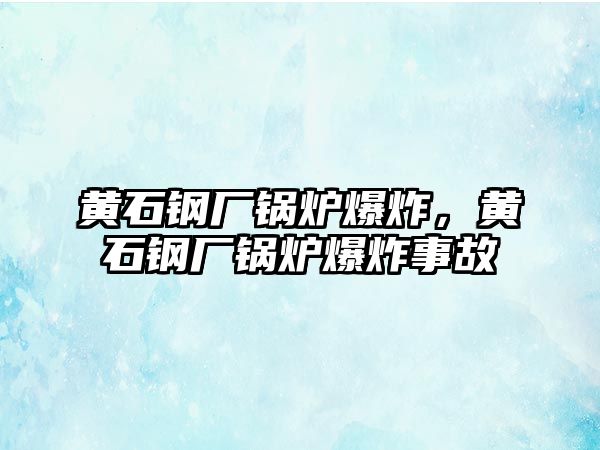 黄石钢厂锅炉爆炸，黄石钢厂锅炉爆炸事故